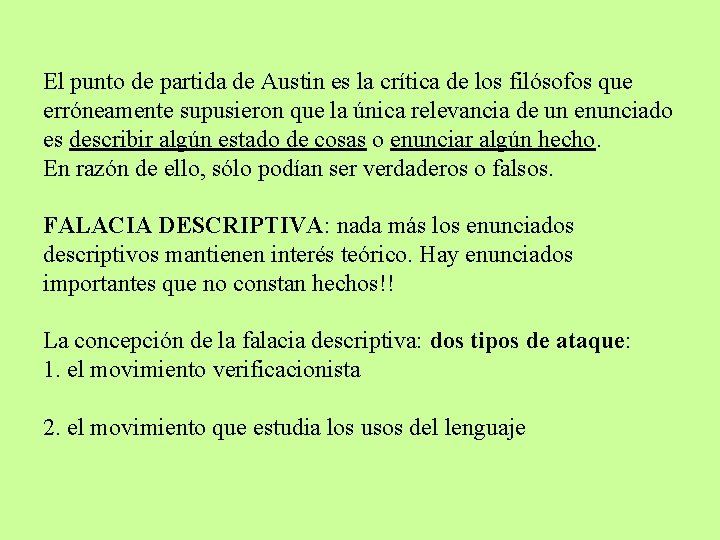 El punto de partida de Austin es la crítica de los filósofos que erróneamente supusieron que la única relevancia de un enunciado es describir algún estado de cosas o enunciar algún hecho.
En razón de ello, sólo podían ser verdaderos o falsos.

FALACIA DESCRIPTIVA: nada más los enunciados descriptivos mantienen interés teórico. Hay enunciados importantes que no constan hechos!!

La concepción de la falacia descriptiva: dos tipos de ataque:
1. el movimiento verificacionista

2. el movimiento que estudia los usos del lenguaje